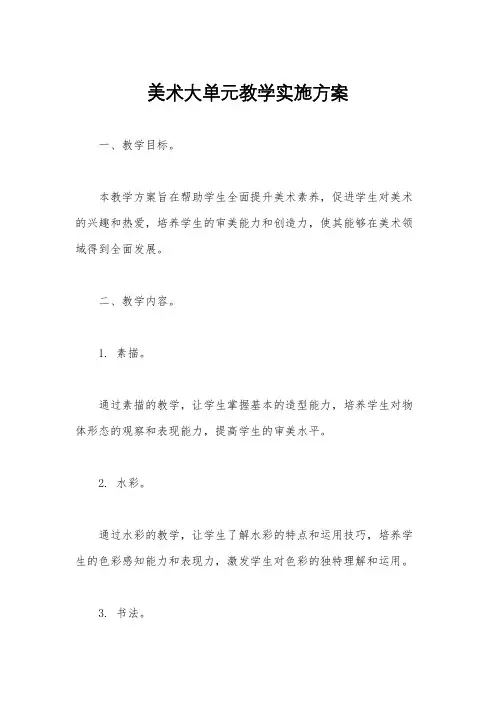 美术大单元教学实施方案

一、教学目标。

本教学方案旨在帮助学生全面提升美术素养，促进学生对美术的兴趣和热爱，培养学生的审美能力和创造力，使其能够在美术领域得到全面发展。

二、教学内容。

1. 素描。

通过素描的教学，让学生掌握基本的造型能力，培养学生对物体形态的观察和表现能力，提高学生的审美水平。

2. 水彩。

通过水彩的教学，让学生了解水彩的特点和运用技巧，培养学生的色彩感知能力和表现力，激发学生对色彩的独特理解和运用。

3. 书法。